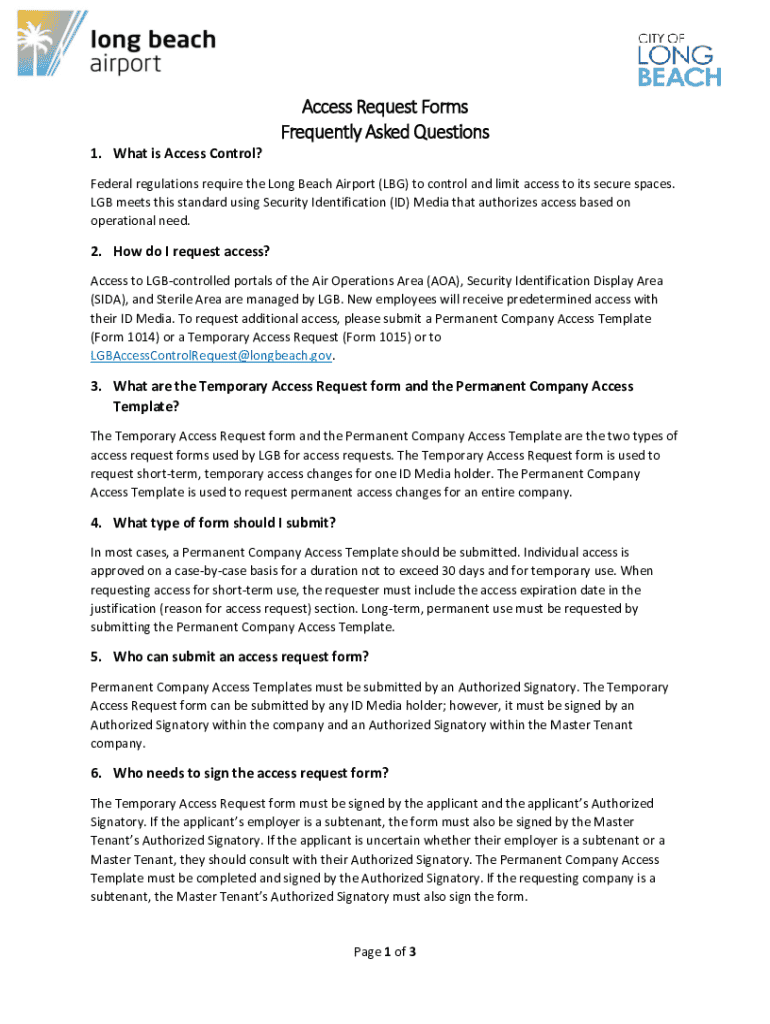 long beach airport

CITY OF LONG BEACH

Access Request Forms
Frequently Asked Questions

1. What is Access Control?

Federal regulations require the Long Beach Airport (LBG) to control and limit access to its secure spaces. LGB meets this standard using Security Identification (ID) Media that authorizes access based on operational need.

2. How do I request access?

Access to LGB-controlled portals of the Air Operations Area (AOA), Security Identification Display Area (SIDA), and Sterile Area are managed by LGB. New employees will receive predetermined access with their ID Media. To request additional access, please submit a Permanent Company Access Template (Form 1014) or a Temporary Access Request (Form 1015) or to LGBAccessControlRequest@longbeach.gov.

3. What are the Temporary Access Request form and the Permanent Company Access Template?

The Temporary Access Request form and the Permanent Company Access Template are the two types of access request forms used by LGB for access requests. The Temporary Access Request form is used to request short-term, temporary access changes for one ID Media holder. The Permanent Company Access Template is used to request permanent access changes for an entire company.

4. What type of form should I submit?

In most cases, a Permanent Company Access Template should be submitted. Individual access is approved on a case-by-case basis for a duration not to exceed 30 days and for temporary use. When requesting access for short-term use, the requester must include the access expiration date in the justification (reason for access request) section. Long-term, permanent use must be requested by submitting the Permanent Company Access Template.

5. Who can submit an access request form?

Permanent Company Access Templates must be submitted by an Authorized Signatory. The Temporary Access Request form can be submitted by any ID Media holder; however, it must be signed by an Authorized Signatory within the company and an Authorized Signatory within the Master Tenant company.

6. Who needs to sign the access request form?

The Temporary Access Request form must be signed by the applicant and the applicant's Authorized Signatory. If the applicant's employer is a subtenant, the form must also be signed by the Master Tenant's Authorized Signatory. If the applicant is uncertain whether their employer is a subtenant or a Master Tenant, they should consult with their Authorized Signatory. The Permanent Company Access Template must be completed and signed by the Authorized Signatory. If the requesting company is a subtenant, the Master Tenant's Authorized Signatory must also sign the form.

Page 1 of 3